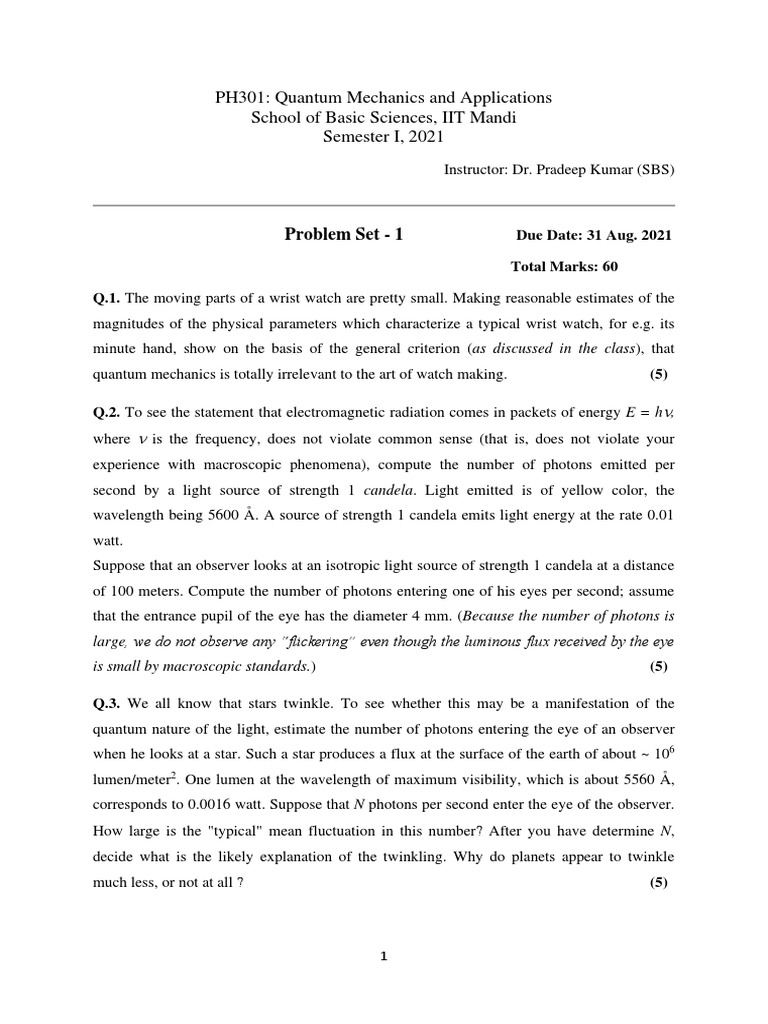 PH301: Quantum Mechanics and Applications
School of Basic Sciences, IIT Mandi
Semester I, 2021

Instructor: Dr. Pradeep Kumar (SBS)

Problem Set - 1 Due Date: 31 Aug. 2021

Total Marks: 60

Q.1. The moving parts of a wrist watch are pretty small. Making reasonable estimates of the magnitudes of the physical parameters which characterize a typical wrist watch, for e.g. its minute hand, show on the basis of the general criterion (as discussed in the class), that quantum mechanics is totally irrelevant to the art of watch making. (5)

Q.2. To see the statement that electromagnetic radiation comes in packets of energy $E = h\nu$, where $\nu$ is the frequency, does not violate common sense (that is, does not violate your experience with macroscopic phenomena), compute the number of photons emitted per second by a light source of strength 1 candela. Light emitted is of yellow color, the wavelength being 5600 Å. A source of strength 1 candela emits light energy at the rate 0.01 watt.
Suppose that an observer looks at an isotropic light source of strength 1 candela at a distance of 100 meters. Compute the number of photons entering one of his eyes per second; assume that the entrance pupil of the eye has the diameter 4 mm. (Because the number of photons is large, we do not observe any "flickering" even though the luminous flux received by the eye is small by macroscopic standards.) (5)

Q.3. We all know that stars twinkle. To see whether this may be a manifestation of the quantum nature of the light, estimate the number of photons entering the eye of an observer when he looks at a star. Such a star produces a flux at the surface of the earth of about ~ $10^6$ lumen/meter$^2$. One lumen at the wavelength of maximum visibility, which is about 5560 Å, corresponds to 0.0016 watt. Suppose that $N$ photons per second enter the eye of the observer. How large is the "typical" mean fluctuation in this number? After you have determine $N$, decide what is the likely explanation of the twinkling. Why do planets appear to twinkle much less, or not at all ? (5)

1